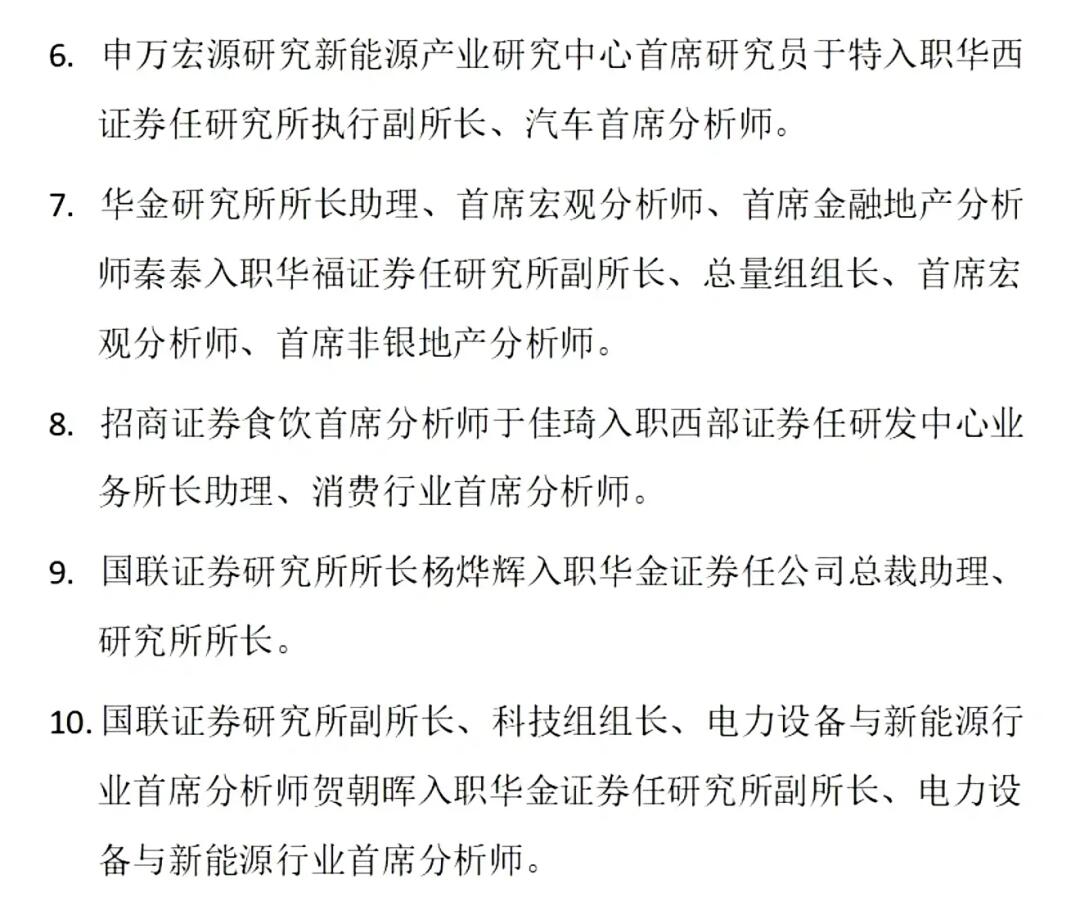 6. 申万宏源研究新能源产业研究中心首席研究员于特入职华西证券任研究所执行副所长、汽车首席分析师。

7. 华金研究所所长助理、首席宏观分析师、首席金融地产分析师秦泰入职华福证券任研究所副所长、总量组组长、首席宏观分析师、首席非银地产分析师。

8. 招商证券食饮首席分析师于佳琦入职西部证券任研发中心业务所长助理、消费行业首席分析师。

9. 国联证券研究所所长杨烨辉入职华金证券任公司总裁助理、研究所所长。

10. 国联证券研究所副所长、科技组组长、电力设备与新能源行业首席分析师贺朝晖入职华金证券任研究所副所长、电力设备与新能源行业首席分析师。